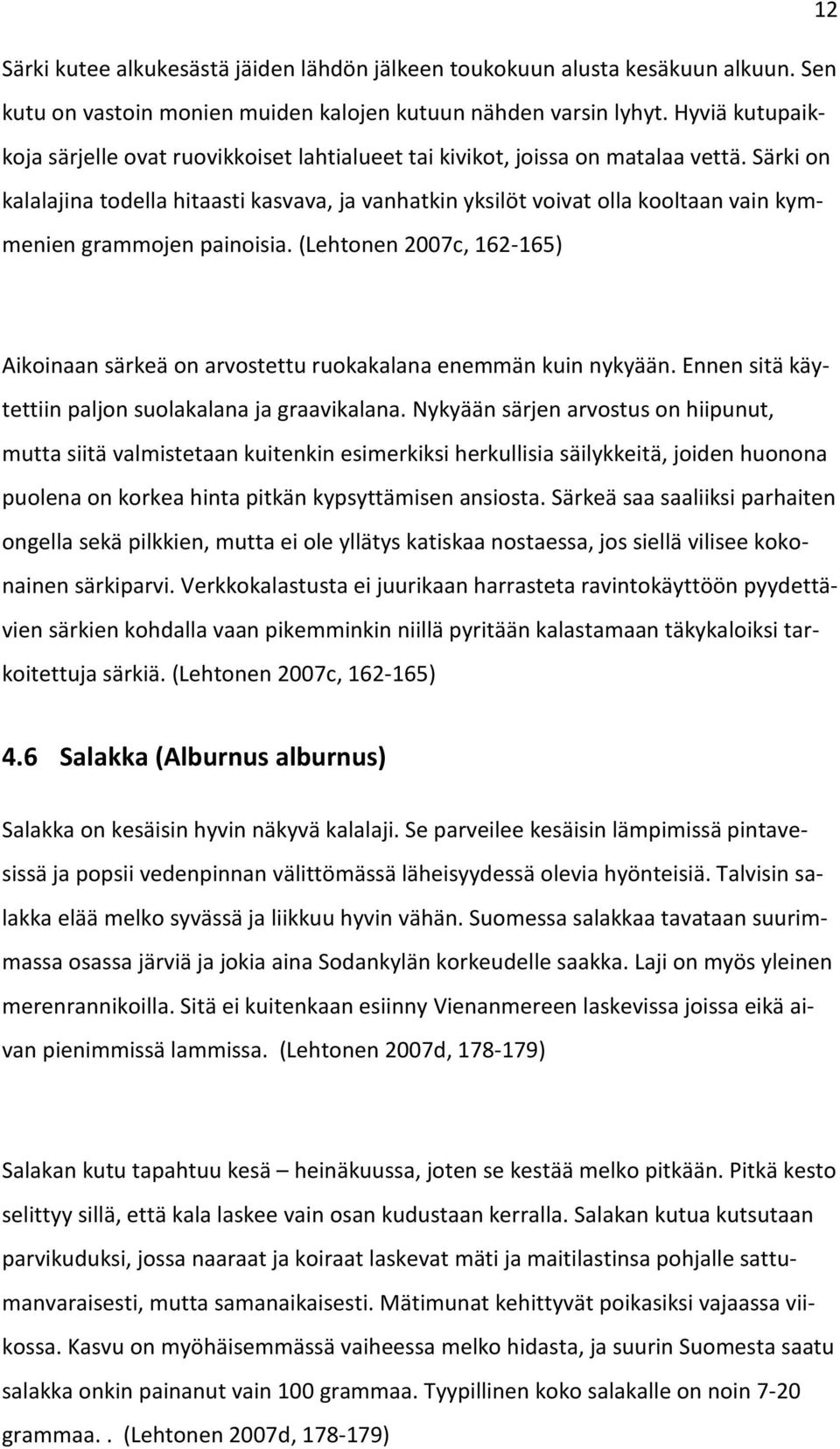 12

Särki kutee alkukesästä jäiden lähdön jälkeen toukokuun alusta kesäkuun alkuun. Sen kutu on vastoin monien muiden kalojen kutuun nähden varsin lyhyt. Hyviä kutupaikkoja särjelle ovat ruovikkoiset lahtialueet tai kivikot, joissa on matalaa vettä. Särki on kalalajina todella hitaasti kasvava, ja vanhatkin yksilöt voivat olla kooltaan vain kymmenien grammojen painoisia. (Lehtonen 2007c, 162-165)

Aikoinaan särkeä on arvostettu ruokakalana enemmän kuin nykyään. Ennen sitä käytettiin paljon suolakalana ja graavikalana. Nykyään särjen arvostus on hiipunut, mutta siitä valmistetaan kuitenkin esimerkiksi herkullisia säilykkeitä, joiden huonona puolena on korkea hinta pitkän kypsyttämisen ansiosta. Särkeä saa saaliiksi parhaiten ongella sekä pilkkien, mutta ei ole yllätys katiskaa nostaessa, jos siellä vilisee kokonainen särkiparvi. Verkkokalastusta ei juurikaan harrasteta ravintokäyttöön pyydettävien särkien kohdalla vaan pikemminkin niillä pyritään kalastamaan täkykaloiksi tarkoitettuja särkiä. (Lehtonen 2007c, 162-165)

4.6 Salakka (Alburnus alburnus)

Salakka on kesäisin hyvin näkyvä kalalaji. Se parveilee kesäisin lämpimissä pintavesissä ja popsii vedenpinnan välittömässä läheisyydessä olevia hyönteisiä. Talvisin salakka elää melko syvässä ja liikkuu hyvin vähän. Suomessa salakkaa tavataan suurimmassa osassa järviä ja jokia aina Sodankylän korkeudelle saakka. Laji on myös yleinen merenrannikoilla. Sitä ei kuitenkaan esiinny Vienanmereen laskevissa joissa eikä aivan pienimmissä lammissa. (Lehtonen 2007d, 178-179)

Salakan kutu tapahtuu kesä – heinäkuussa, joten se kestää melko pitkään. Pitkä kesto selittyy sillä, että kala laskee vain osan kudustaan kerralla. Salakan kutua kutsutaan parvikuduksi, jossa naaraat ja koiraat laskevat mäti ja maitilastinsa pohjalle sattumanvaraisesti, mutta samanaikaisesti. Mätimunat kehittyvät poikasiksi vajaassa viikossa. Kasvu on myöhäisemmässä vaiheessa melko hidasta, ja suurin Suomesta saatu salakka onkin painanut vain 100 grammaa. Tyypillinen koko salakalle on noin 7-20 grammaa.. (Lehtonen 2007d, 178-179)